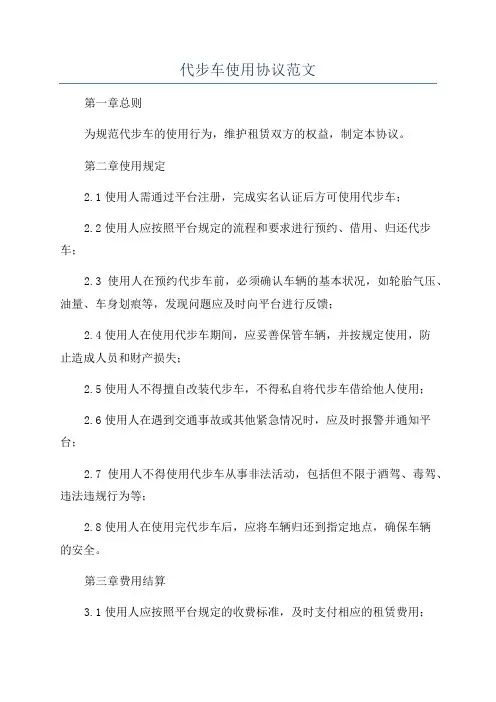 代步车使用协议范文

第一章总则

为规范代步车的使用行为，维护租赁双方的权益，制定本协议。

第二章使用规定

2.1 使用人需通过平台注册，完成实名认证后方可使用代步车；

2.2 使用人应按照平台规定的流程和要求进行预约、借用、归还代步车；

2.3 使用人在预约代步车前，必须确认车辆的基本状况，如轮胎气压、油量、车身划痕等，发现问题应及时向平台进行反馈；

2.4 使用人在使用代步车期间，应妥善保管车辆，并按规定使用，防止造成人员和财产损失；

2.5 使用人不得擅自改装代步车，不得私自将代步车借给他人使用；

2.6 使用人在遇到交通事故或其他紧急情况时，应及时报警并通知平台；

2.7 使用人不得使用代步车从事非法活动，包括但不限于酒驾、毒驾、违法违规行为等；

2.8 使用人在使用完代步车后，应将车辆归还到指定地点，确保车辆的安全。

第三章费用结算

3.1 使用人应按照平台规定的收费标准，及时支付相应的租赁费用；